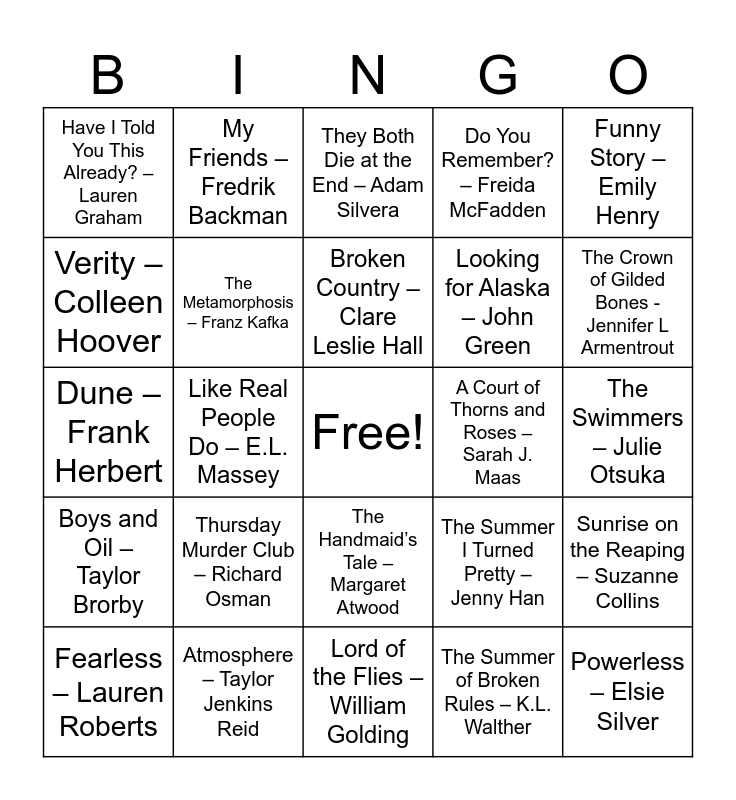 | B | I | N | G | O |
|---|---|---|---|---|
| Have I Told You This Already? – Lauren Graham | My Friends – Fredrik Backman | They Both Die at the End – Adam Silvera | Do You Remember? – Freida McFadden | Funny Story – Emily Henry |
| Verity – Colleen Hoover | The Metamorphosis – Franz Kafka | Broken Country – Clare Leslie Hall | Looking for Alaska – John Green | The Crown of Gilded Bones - Jennifer L Armentrout |
| Dune – Frank Herbert | Like Real People Do – E.L. Massey | Free! | A Court of Thorns and Roses – Sarah J. Maas | The Swimmers – Julie Otsuka |
| Boys and Oil – Taylor Brorby | Thursday Murder Club – Richard Osman | The Handmaid's Tale – Margaret Atwood | The Summer I Turned Pretty – Jenny Han | Sunrise on the Reaping – Suzanne Collins |
| Fearless – Lauren Roberts | Atmosphere – Taylor Jenkins Reid | Lord of the Flies – William Golding | The Summer of Broken Rules – K.L. Walther | Powerless – Elsie Silver |